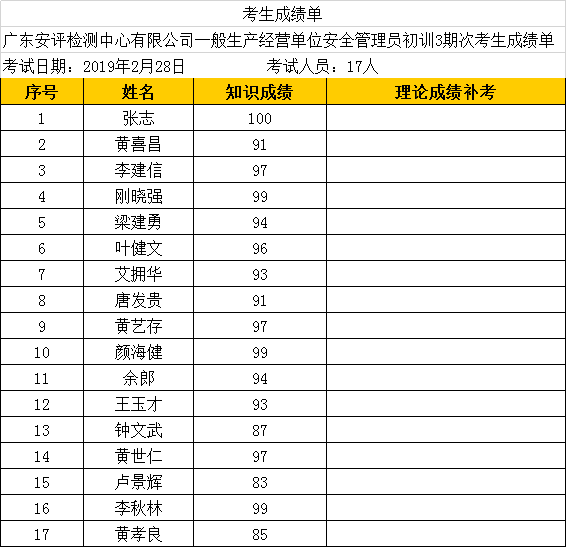 考生成绩单

广东安评检测中心有限公司一般生产经营单位安全管理员初训3期次考生成绩单

考试日期：2019年2月28日　　考试人员：17人

| 序号 | 姓名 | 知识成绩 | 理论成绩补考 |
|---|---|---|---|
| 1 | 张志 | 100 | |
| 2 | 黄喜昌 | 91 | |
| 3 | 李建信 | 97 | |
| 4 | 刚晓强 | 99 | |
| 5 | 梁建勇 | 94 | |
| 6 | 叶健文 | 96 | |
| 7 | 艾拥华 | 93 | |
| 8 | 唐发贵 | 91 | |
| 9 | 黄艺存 | 97 | |
| 10 | 颜海健 | 99 | |
| 11 | 余郎 | 94 | |
| 12 | 王玉才 | 93 | |
| 13 | 钟文武 | 87 | |
| 14 | 黄世仁 | 97 | |
| 15 | 卢景辉 | 83 | |
| 16 | 李秋林 | 99 | |
| 17 | 黄孝良 | 85 | |